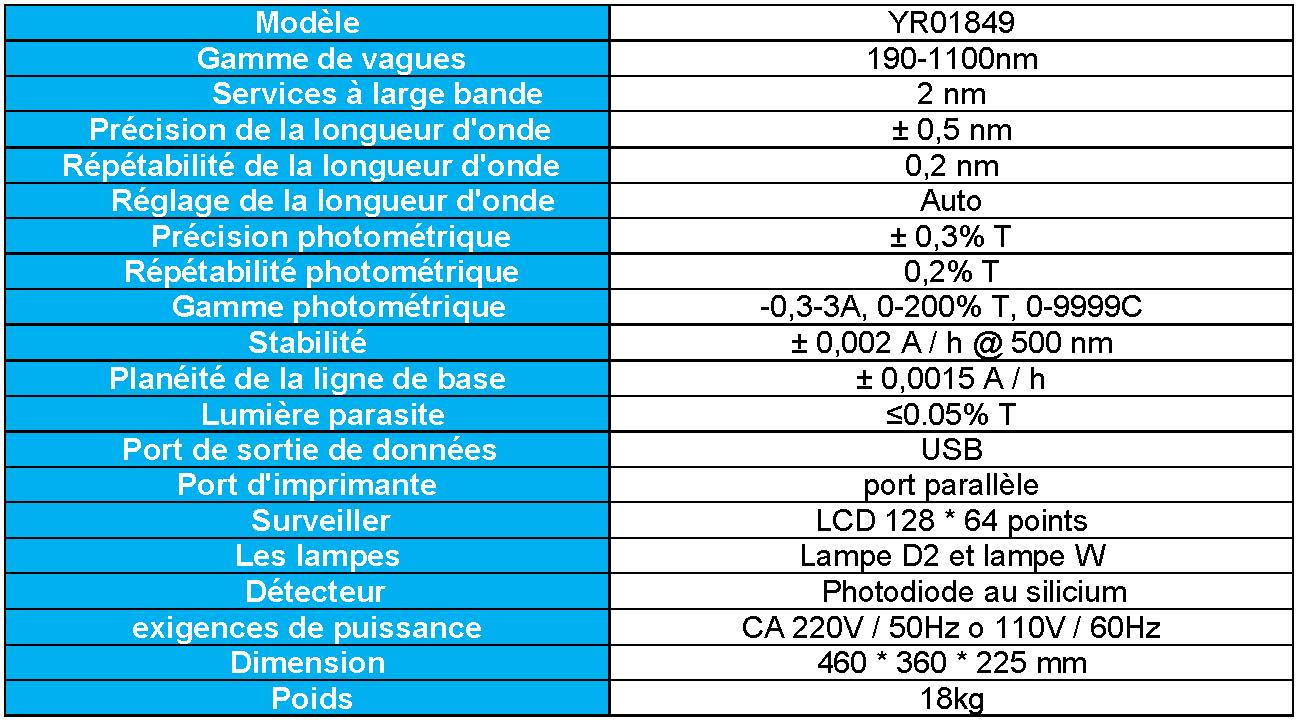 | Modèle | YR01849 |
|---|---|
| Gamme de vagues | 190-1100nm |
| Services à large bande | 2 nm |
| Précision de la longueur d'onde | ± 0,5 nm |
| Répétabilité de la longueur d'onde | 0,2 nm |
| Réglage de la longueur d'onde | Auto |
| Précision photométrique | ± 0,3% T |
| Répétabilité photométrique | 0,2% T |
| Gamme photométrique | -0,3-3A, 0-200% T, 0-9999C |
| Stabilité | ± 0,002 A / h @ 500 nm |
| Planéité de la ligne de base | ± 0,0015 A / h |
| Lumière parasite | ≤0.05% T |
| Port de sortie de données | USB |
| Port d'imprimante | port parallèle |
| Surveiller | LCD 128 * 64 points |
| Les lampes | Lampe D2 et lampe W |
| Détecteur | Photodiode au silicium |
| exigences de puissance | CA 220V / 50Hz o 110V / 60Hz |
| Dimension | 460 * 360 * 225 mm |
| Poids | 18kg |